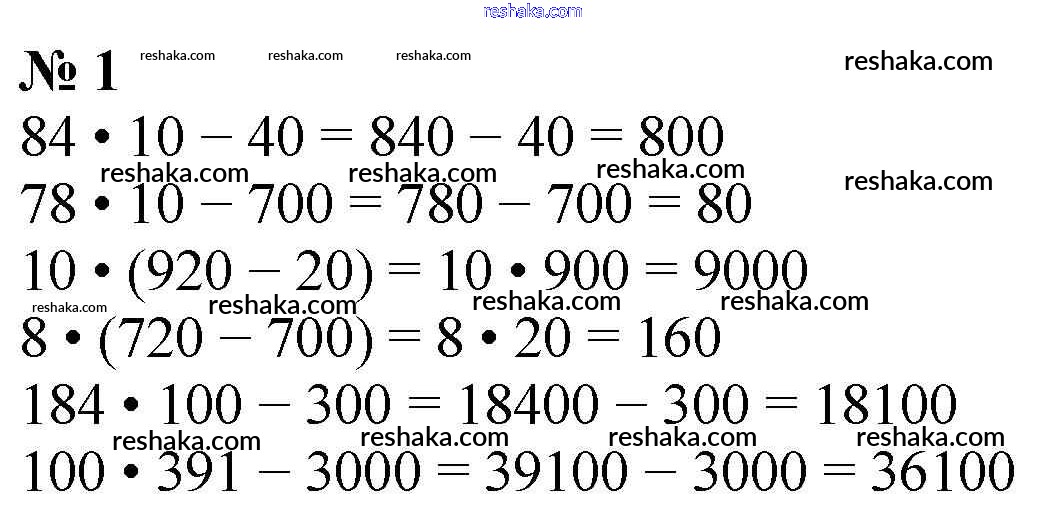 № 1

$84 \cdot 10 - 40 = 840 - 40 = 800$

$78 \cdot 10 - 700 = 780 - 700 = 80$

$10 \cdot (920 - 20) = 10 \cdot 900 = 9000$

$8 \cdot (720 - 700) = 8 \cdot 20 = 160$

$184 \cdot 100 - 300 = 18400 - 300 = 18100$

$100 \cdot 391 - 3000 = 39100 - 3000 = 36100$

reshaka.com